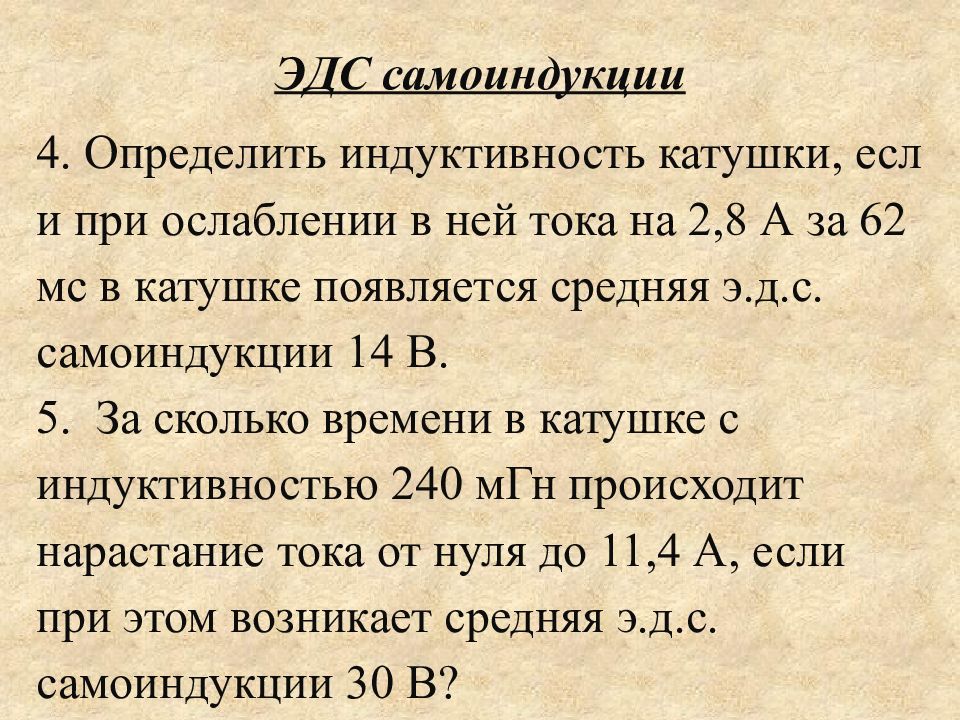 ЭДС самоиндукции

4. Определить индуктивность катушки, если при ослаблении в ней тока на 2,8 А за 62 мс в катушке появляется средняя э.д.с. самоиндукции 14 В.

5. За сколько времени в катушке с индуктивностью 240 мГн происходит нарастание тока от нуля до 11,4 А, если при этом возникает средняя э.д.с. самоиндукции 30 В?